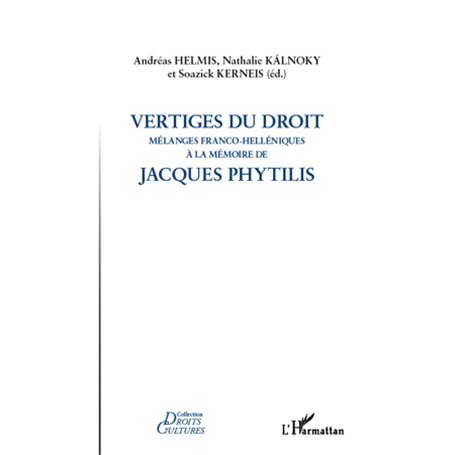 Andréas HELMIS, Nathalie KÁLNOKY et Soazick KERNEIS (éd.)

VERTIGES DU DROIT
MÉLANGES FRANCO-HELLÉNIQUES
À LA MÉMOIRE DE
JACQUES PHYTILIS

Collection
DROITS
CULTURES

L'Harmattan